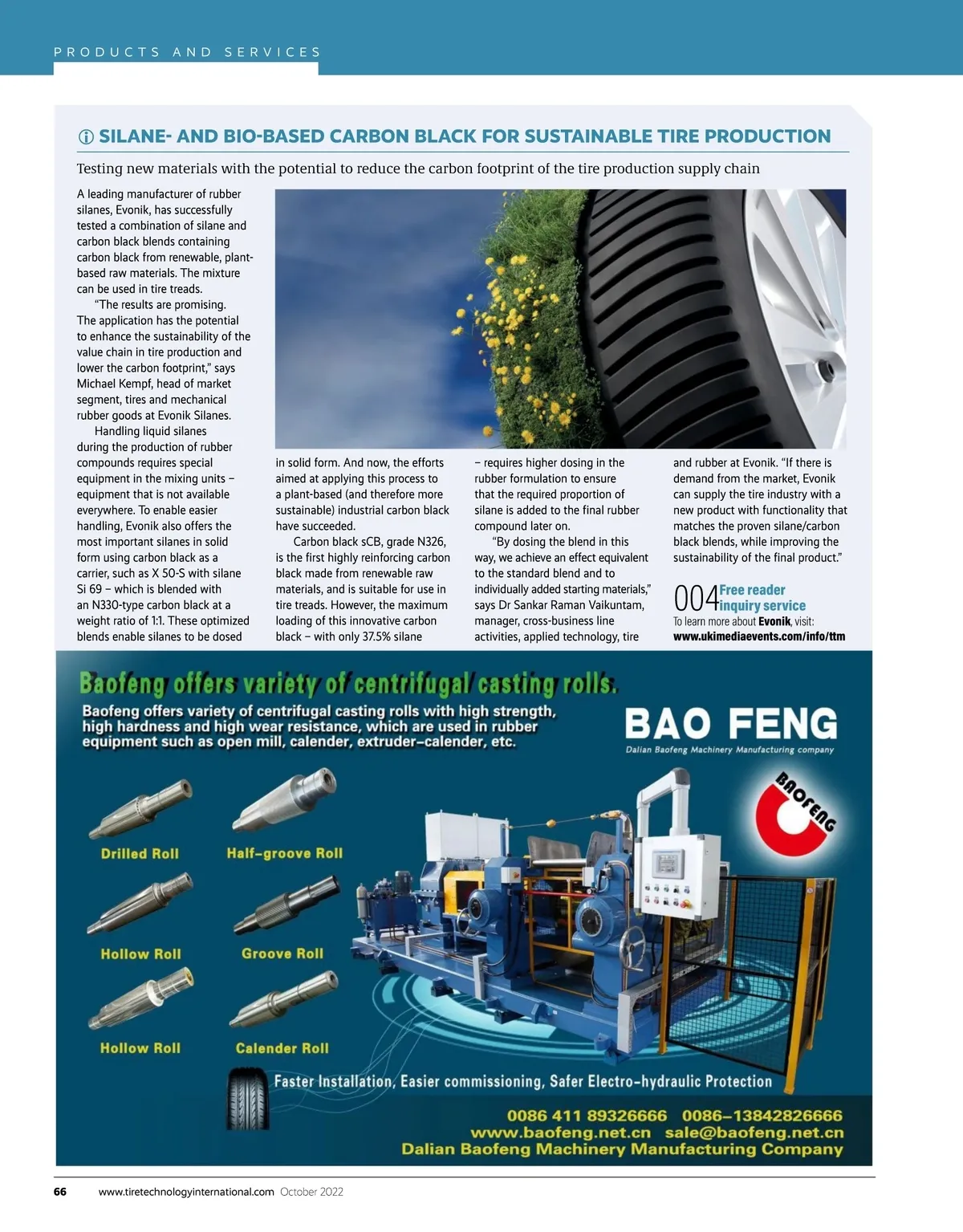 PRODUCTS AND SERVICES

SILANE- AND BIO-BASED CARBON BLACK FOR SUSTAINABLE TIRE PRODUCTION

Testing new materials with the potential to reduce the carbon footprint of the tire production supply chain

A leading manufacturer of rubber silanes, Evonik, has successfully tested a combination of silane and carbon black blends containing carbon black from renewable, plant-based raw materials. The mixture can be used in tire treads.

"The results are promising. The application has the potential to enhance the sustainability of the value chain in tire production and lower the carbon footprint," says Michael Kempf, head of market segment, tires and mechanical rubber goods at Evonik Silanes.

Handling liquid silanes during the production of rubber compounds requires special equipment in the mixing units – equipment that is not available everywhere. To enable easier handling, Evonik also offers the most important silanes in solid form using carbon black as a carrier, such as X 50-S with silane Si 69 – which is blended with an N330-type carbon black at a weight ratio of 1:1. These optimized blends enable silanes to be dosed in solid form. And now, the efforts aimed at applying this process to a plant-based (and therefore more sustainable) industrial carbon black have succeeded.

Carbon black sCB, grade N326, is the first highly reinforcing carbon black made from renewable raw materials, and is suitable for use in tire treads. However, the maximum loading of this innovative carbon black – with only 37.5% silane – requires higher dosing in the rubber formulation to ensure that the required proportion of silane is added to the final rubber compound later on.

"By dosing the blend in this way, we achieve an effect equivalent to the standard blend and to individually added starting materials," says Dr Sankar Raman Vaikuntam, manager, cross-business line activities, applied technology, tire and rubber at Evonik. "If there is demand from the market, Evonik can supply the tire industry with a new product with functionality that matches the proven silane/carbon black blends, while improving the sustainability of the final product."

004 Free reader inquiry service
To learn more about Evonik, visit:
www.ukimediaevents.com/info/ttm

Baofeng offers variety of centrifugal casting rolls.
Baofeng offers variety of centrifugal casting rolls with high strength, high hardness and high wear resistance, which are used in rubber equipment such as open mill, calender, extruder-calender, etc.

BAO FENG
Dalian Baofeng Machinery Manufacturing company
BAOFENG

Drilled Roll
Half-groove Roll
Hollow Roll
Groove Roll
Hollow Roll
Calender Roll

Faster Installation, Easier commissioning, Safer Electro-hydraulic Protection

0086 411 89326666 0086-13842826666
www.baofeng.net.cn sale@baofeng.net.cn
Dalian Baofeng Machinery Manufacturing Company

66 www.tiretechnologyinternational.com October 2022